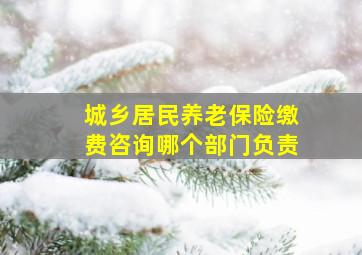 城乡居民养老保险缴费咨询哪个部门负责